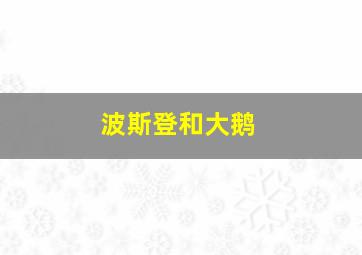 波斯登和大鹅